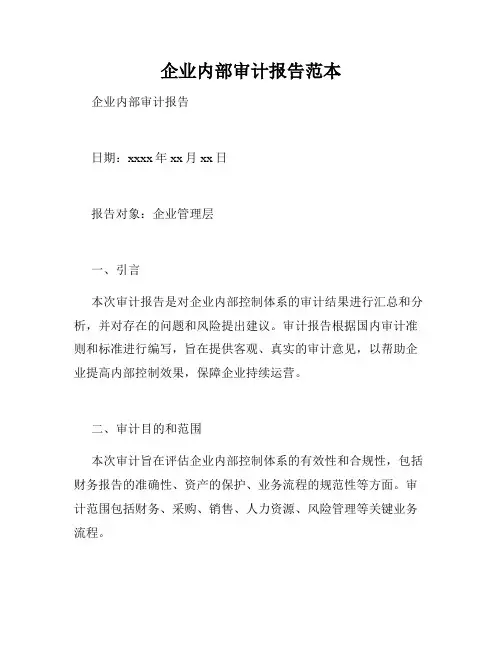 企业内部审计报告范本

企业内部审计报告

日期：xxxx 年 xx 月 xx 日

报告对象：企业管理层

一、引言

本次审计报告是对企业内部控制体系的审计结果进行汇总和分析，并对存在的问题和风险提出建议。审计报告根据国内审计准则和标准进行编写，旨在提供客观、真实的审计意见，以帮助企业提高内部控制效果，保障企业持续运营。

二、审计目的和范围

本次审计旨在评估企业内部控制体系的有效性和合规性，包括财务报告的准确性、资产的保护、业务流程的规范性等方面。审计范围包括财务、采购、销售、人力资源、风险管理等关键业务流程。